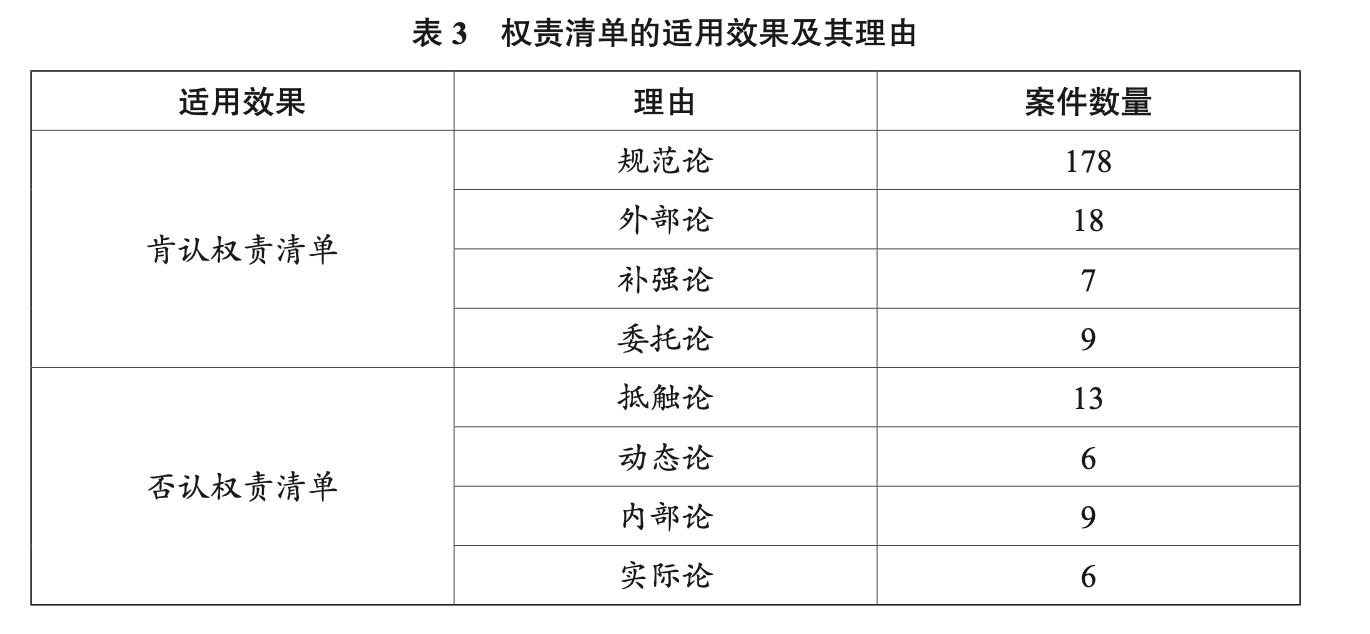 表3　权责清单的适用效果及其理由

| 适用效果 | 理由 | 案件数量 |
|---|---|---|
| 肯认权责清单 | 规范论 | 178 |
|  | 外部论 | 18 |
|  | 补强论 | 7 |
|  | 委托论 | 9 |
| 否认权责清单 | 抵触论 | 13 |
|  | 动态论 | 6 |
|  | 内部论 | 9 |
|  | 实际论 | 6 |